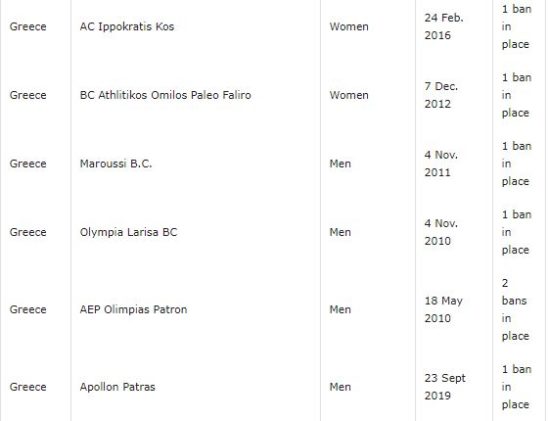 | | | | | |
|---|---|---|---|---|
| Greece | AC Ippokratis Kos | Women | 24 Feb. 2016 | 1 ban in place |
| Greece | BC Athlitikos Omilos Paleo Faliro | Women | 7 Dec. 2012 | 1 ban in place |
| Greece | Maroussi B.C. | Men | 4 Nov. 2011 | 1 ban in place |
| Greece | Olympia Larisa BC | Men | 4 Nov. 2010 | 1 ban in place |
| Greece | AEP Olimpias Patron | Men | 18 May 2010 | 2 bans in place |
| Greece | Apollon Patras | Men | 23 Sept 2019 | 1 ban in place |